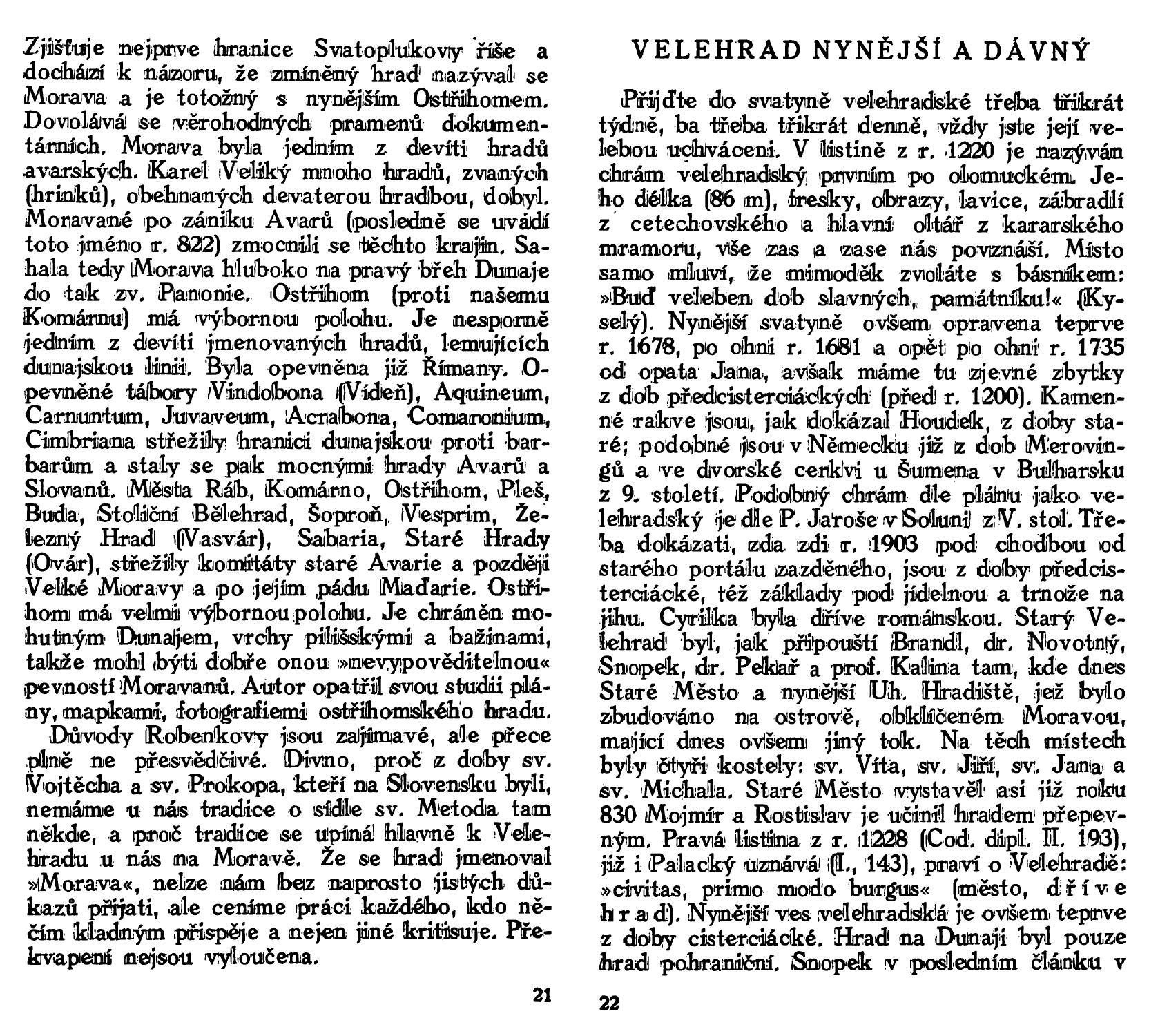 Zjišťuje nejprve hranice Svatoplukovy říše a dochází k názoru, že zmíněný hrad nazýval se Morava a je totožný s nynějším Ostřihomem. Dovolává se věrohodných pramenů dokumentárních. Morava byla jedním z devíti hradů avarských. Karel Veliký mnoho hradů, zvaných (hrinků), obehnaných devaterou hradbou, dobyl. Moravané po zániku Avarů (posledně se uvádí toto jméno r. 822) zmocnili se těchto krajin. Sahala tedy Morava hluboko na pravý břeh Dunaje do tak zv. Panonie. Ostřihom (proti našemu Komárnu) má výbornou polohu. Je nesporně jedním z devíti jmenovaných hradů, lemujících dunajskou linii. Byla opevněna již Římany. Opevněné tábory Vindobona (Vídeň), Aquineum, Carnuntum, Juvaveum, Acrabona, Comaronium, Cimbriana střežily hranici dunajskou proti barbarům a staly se pak mocnými hrady Avarů a Slovanů. Města Ráb, Komárno, Ostřihom, Pleš, Buda, Stoliční Bělehrad, Šoproň, Vesprim, Železný Hrad (Vasvár), Sabaria, Staré Hrady (Ovár), střežily komitáty staré Avarie a později Velké Moravy a po jejím pádu Maďarie. Ostřihom má velmi výbornou polohu. Je chráněn mohutným Dunajem, vrchy pilišskými a bažinami, takže mohl býti dobře onou »nevypověditelnou« pevností Moravanů. Autor opatřil svou studii plány, mapkami, fotografiemi ostřihomského hradu.

Důvody Robenkovy jsou zajímavé, ale přece plně ne přesvědčivé. Divno, proč z doby sv. Vojtěcha a sv. Prokopa, kteří na Slovensku byli, nemáme u nás tradice o sídle sv. Metoda tam někde, a proč tradice se upíná hlavně k Velehradu u nás na Moravě. Že se hrad jmenoval »Morava«, nelze nám bez naprosto jistých důkazů přijati, ale ceníme práci každého, kdo něčím kladným přispěje a nejen jiné kritisuje. Překvapení nejsou vyloučena.

21

VELEHRAD NYNĚJŠÍ A DÁVNÝ

Přijďte do svatyně velehradské třeba třikrát týdně, ba třeba třikrát denně, vždy jste její velebou uchváceni. V listině z r. 1220 je nazýván chrám velehradský prvním po olomuckém. Jeho délka (86 m), fresky, obrazy, lavice, zábradlí z cetechovského a hlavní oltář z kararského mramoru, vše zas a zase nás povznáší. Místo samo mluví, že mimoděk zvoláte s básníkem: »Buď veleben dob slavných, památníku!« (Kyselý). Nynější svatyně ovšem opravena teprve r. 1678, po ohni r. 1681 a opět po ohni r. 1735 od opata Jana, avšak máme tu zjevné zbytky z dob předcisterciáckých (před r. 1200). Kamenné rakve jsou, jak dokázal Houdek, z doby staré; podobné jsou v Německu již z dob Merovingů a ve dvorské cerkvi u Šumena v Bulharsku z 9. století. Podobný chrám dle plánu jako velehradský je dle P. Jaroše v Soluni z V. stol. Třeba dokázati, zda zdi r. 1903 pod chodbou od starého portálu zazděného, jsou z doby předcisterciácké, též základy pod jídelnou a trnože na jihu. Cyrilka byla dříve románskou. Starý Velehrad byl, jak připouští Brandl, dr. Novotný, Snopek, dr. Pekař a prof. Kalina tam, kde dnes Staré Město a nynější Uh. Hradiště, jež bylo zbudováno na ostrově, obklíčeném Moravou, mající dnes ovšem jiný tok. Na těch místech byly čtyři kostely: sv. Víta, sv. Jiří, sv. Jana a sv. Michala. Staré Město vystavěl asi již roku 830 Mojmír a Rostislav je učinil hradem přepevným. Pravá listina z r. 1228 (Cod. dipl. II. 193), již i Palacký uznává (I., 143), praví o Velehradě: »civitas, primo modo burgus« (město, dříve hrad). Nynější ves velehradská je ovšem teprve z doby cisterciácké. Hrad na Dunaji byl pouze hrad pohraniční. Snopek v posledním článku v

22